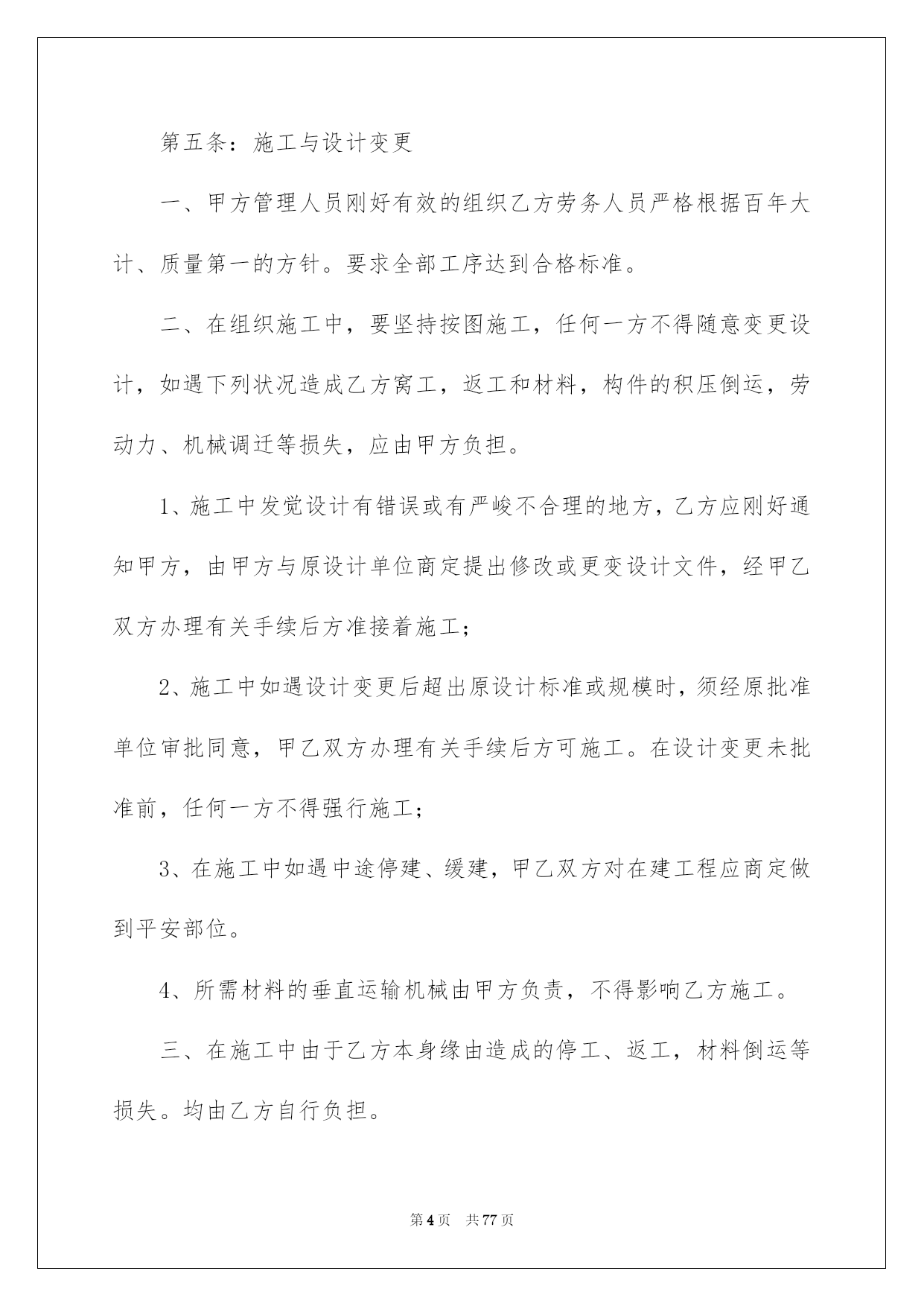 第五条：施工与设计变更

一、甲方管理人员刚好有效的组织乙方劳务人员严格根据百年大计、质量第一的方针。要求全部工序达到合格标准。

二、在组织施工中，要坚持按图施工，任何一方不得随意变更设计，如遇下列状况造成乙方窝工，返工和材料，构件的积压倒运，劳动力、机械调迁等损失，应由甲方负担。

1、施工中发觉设计有错误或有严峻不合理的地方，乙方应刚好通知甲方，由甲方与原设计单位商定提出修改或更变设计文件，经甲乙双方办理有关手续后方准接着施工；

2、施工中如遇设计变更后超出原设计标准或规模时，须经原批准单位审批同意，甲乙双方办理有关手续后方可施工。在设计变更未批准前，任何一方不得强行施工；

3、在施工中如遇中途停建、缓建，甲乙双方对在建工程应商定做到平安部位。

4、所需材料的垂直运输机械由甲方负责，不得影响乙方施工。

三、在施工中由于乙方本身缘由造成的停工、返工，材料倒运等损失。均由乙方自行负担。

第4页 共77页